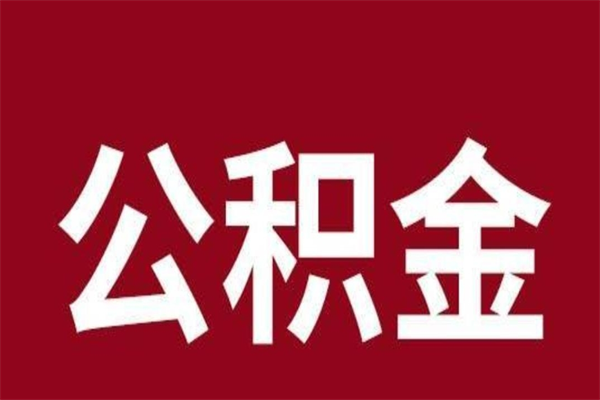 公积金